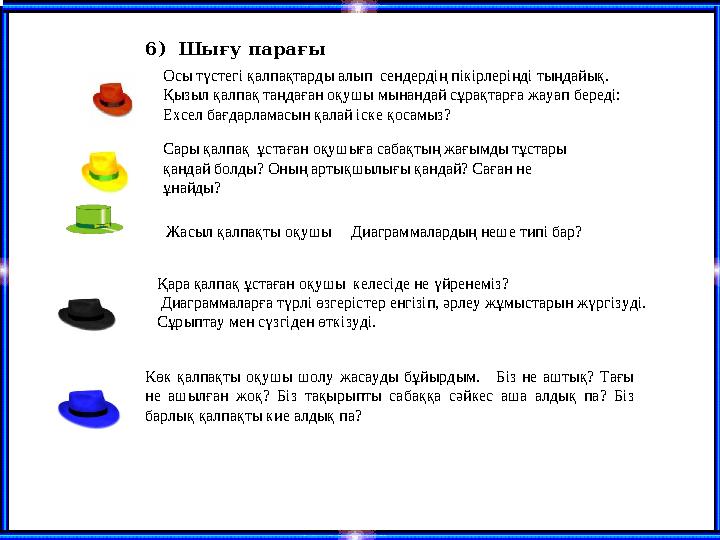 6) Шығу парағы

Осы түстегі қалпақтарды алып сендердің пікірлеріңді тыңдайық. Қызыл қалпақ таңдаған оқушы мынандай сұрақтарға жауап береді: Ехсел бағдарламасын қалай іске қосамыз?

Сары қалпақ ұстаған оқушыға сабақтың жағымды тұстары қандай болды? Оның артықшылығы қандай? Саған не ұнайды?

Жасыл қалпақты оқушы Диаграммалардың неше типі бар?

Қара қалпақ ұстаған оқушы келесіде не үйренеміз?
Диаграммаларға түрлі өзгерістер енгізіп, әрлеу жұмыстарын жүргізуді. Сұрыптау мен сүзгіден өткізуді.

Көк қалпақты оқушы шолу жасауды бұйырдым. Біз не аштық? Тағы не ашылған жоқ? Біз тақырыпты сабаққа сәйкес аша алдық па? Біз барлық қалпақты кие алдық па?